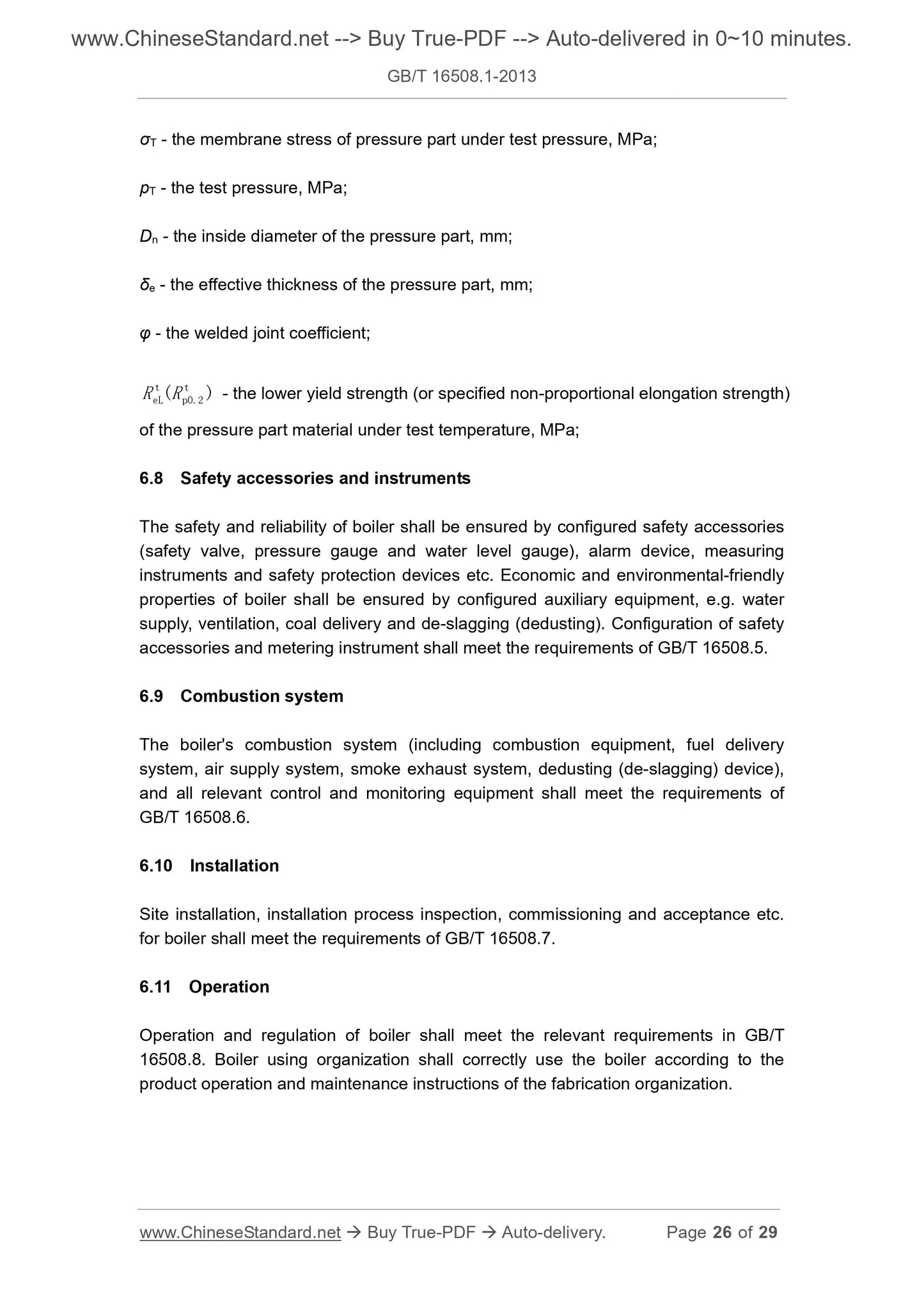 www.ChineseStandard.net --> Buy True-PDF --> Auto-delivered in 0~10 minutes.

GB/T 16508.1-2013

$\sigma_T$ - the membrane stress of pressure part under test pressure, MPa;

$p_T$ - the test pressure, MPa;

$D_n$ - the inside diameter of the pressure part, mm;

$\delta_e$ - the effective thickness of the pressure part, mm;

$\varphi$ - the welded joint coefficient;

$R_{eL}^{t}(R_{p0.2}^{t})$ - the lower yield strength (or specified non-proportional elongation strength) of the pressure part material under test temperature, MPa;

6.8 Safety accessories and instruments

The safety and reliability of boiler shall be ensured by configured safety accessories (safety valve, pressure gauge and water level gauge), alarm device, measuring instruments and safety protection devices etc. Economic and environmental-friendly properties of boiler shall be ensured by configured auxiliary equipment, e.g. water supply, ventilation, coal delivery and de-slagging (dedusting). Configuration of safety accessories and metering instrument shall meet the requirements of GB/T 16508.5.

6.9 Combustion system

The boiler's combustion system (including combustion equipment, fuel delivery system, air supply system, smoke exhaust system, dedusting (de-slagging) device), and all relevant control and monitoring equipment shall meet the requirements of GB/T 16508.6.

6.10 Installation

Site installation, installation process inspection, commissioning and acceptance etc. for boiler shall meet the requirements of GB/T 16508.7.

6.11 Operation

Operation and regulation of boiler shall meet the relevant requirements in GB/T 16508.8. Boiler using organization shall correctly use the boiler according to the product operation and maintenance instructions of the fabrication organization.

www.ChineseStandard.net → Buy True-PDF → Auto-delivery. Page 26 of 29